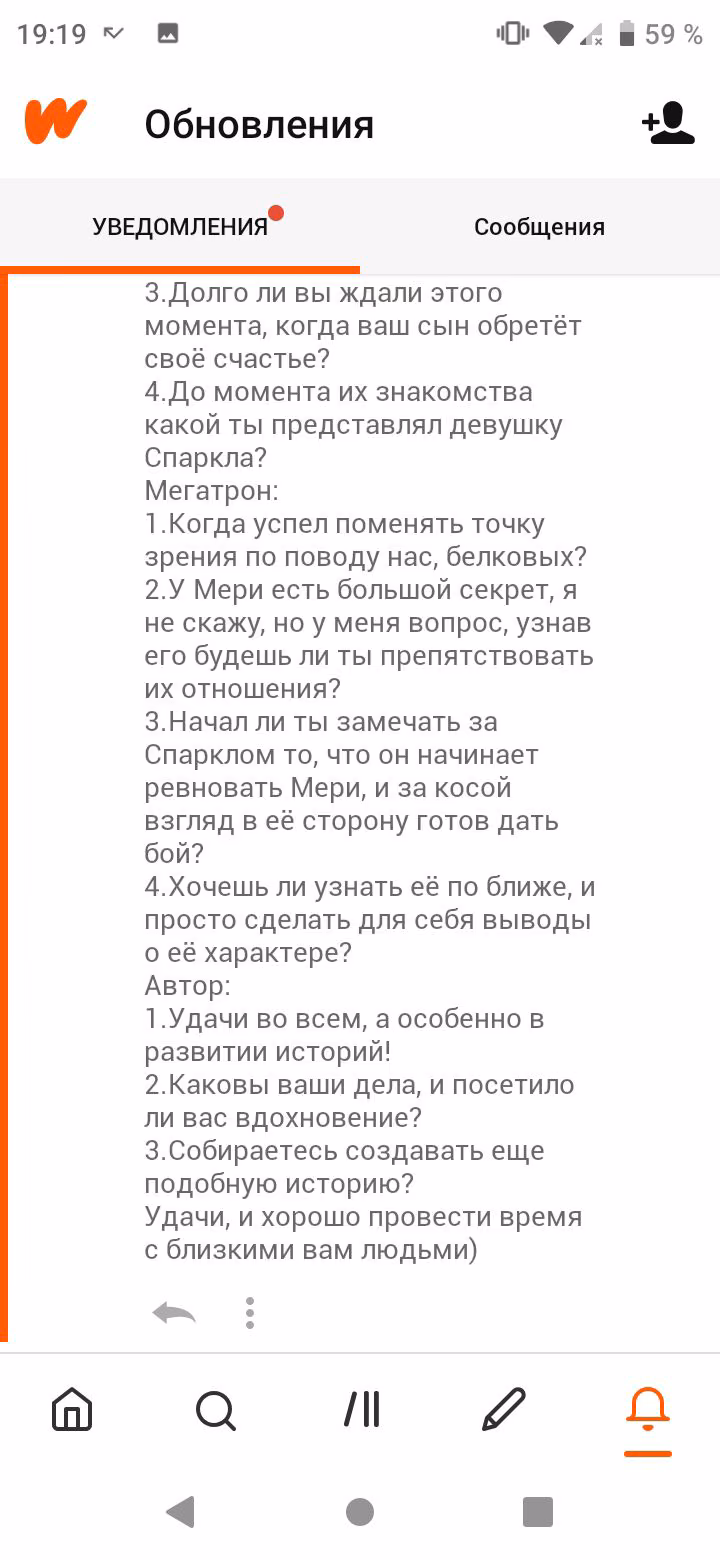 19:19 59 %

Обновления

УВЕДОМЛЕНИЯ

Сообщения

3.Долго ли вы ждали этого момента, когда ваш сын обретёт своё счастье?
4.До момента их знакомства какой ты представлял девушку Спаркла?
Мегатрон:
1.Когда успел поменять точку зрения по поводу нас, белковых?
2.У Мери есть большой секрет, я не скажу, но у меня вопрос, узнав его будешь ли ты препятствовать их отношения?
3.Начал ли ты замечать за Спарклом то, что он начинает ревновать Мери, и за косой взгляд в её сторону готов дать бой?
4.Хочешь ли узнать её по ближе, и просто сделать для себя выводы о её характере?
Автор:
1.Удачи во всем, а особенно в развитии историй!
2.Каковы ваши дела, и посетило ли вас вдохновение?
3.Собираетесь создавать еще подобную историю?
Удачи, и хорошо провести время с близкими вам людьми)